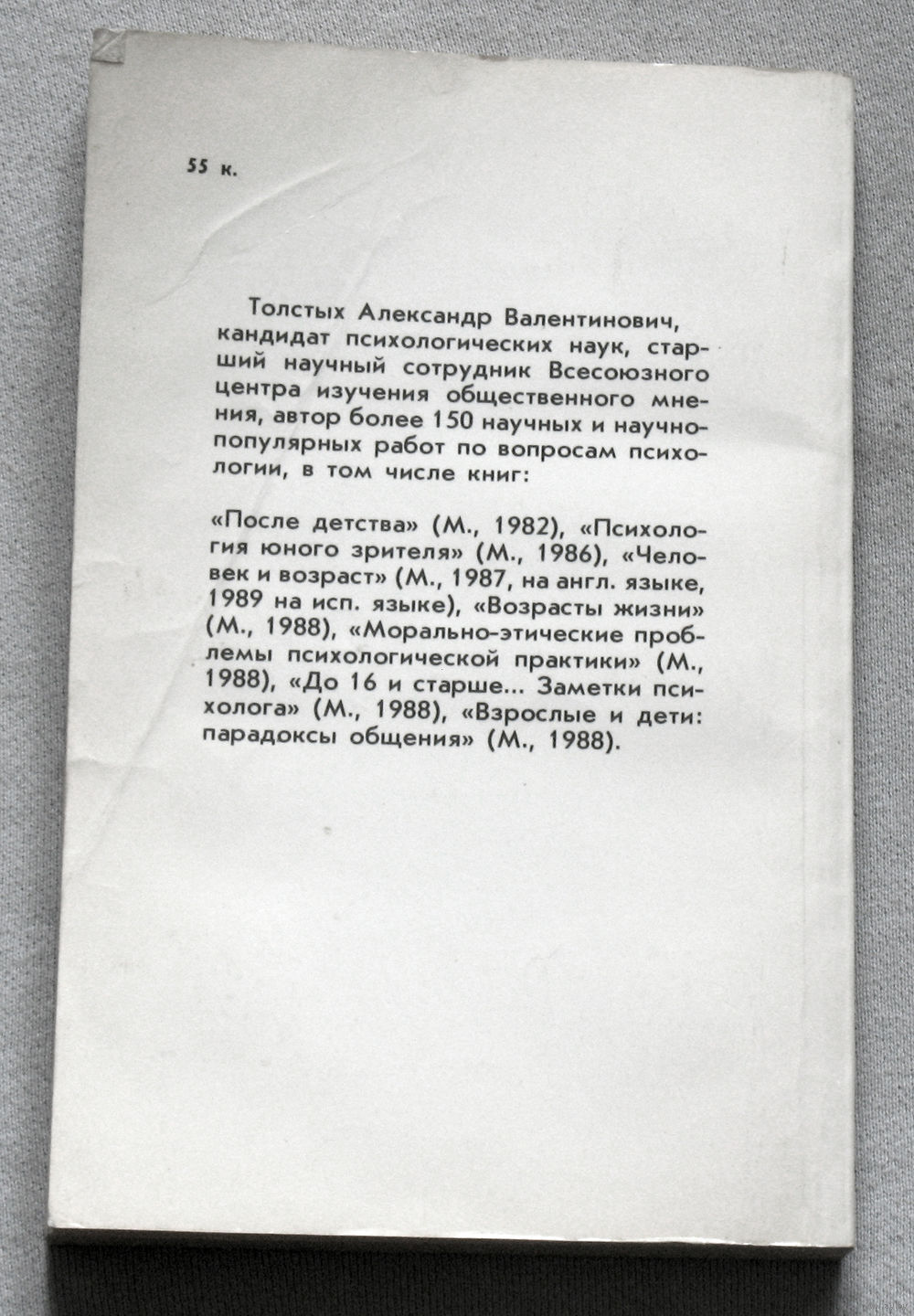 55 к.

Толстых Александр Валентинович, кандидат психологических наук, старший научный сотрудник Всесоюзного центра изучения общественного мнения, автор более 150 научных и научно-популярных работ по вопросам психологии, в том числе книг:

«После детства» (М., 1982), «Психология юного зрителя» (М., 1986), «Человек и возраст» (М., 1987, на англ. языке, 1989 на исп. языке), «Возрасты жизни» (М., 1988), «Морально-этические проблемы психологической практики» (М., 1988), «До 16 и старше... Заметки психолога» (М., 1988), «Взрослые и дети: парадоксы общения» (М., 1988).